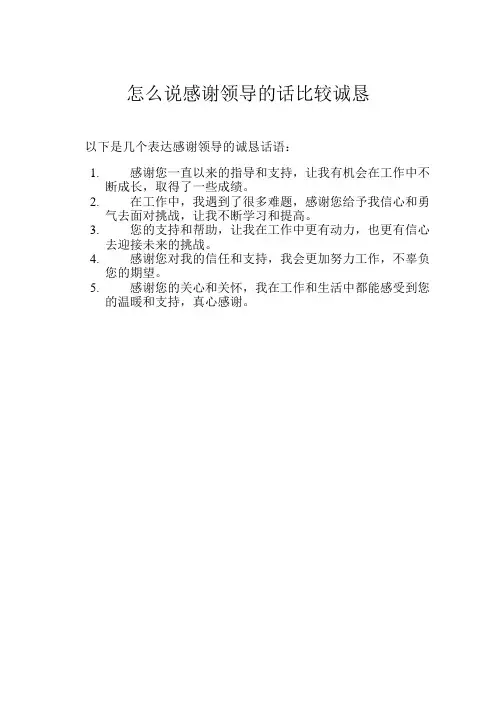 怎么说感谢领导的话比较诚恳

以下是几个表达感谢领导的诚恳话语：

1. 感谢您一直以来的指导和支持，让我有机会在工作中不断成长，取得了一些成绩。
2. 在工作中，我遇到了很多难题，感谢您给予我信心和勇气去面对挑战，让我不断学习和提高。
3. 您的支持和帮助，让我在工作中更有动力，也更有信心去迎接未来的挑战。
4. 感谢您对我的信任和支持，我会更加努力工作，不辜负您的期望。
5. 感谢您的关心和关怀，我在工作和生活中都能感受到您的温暖和支持，真心感谢。